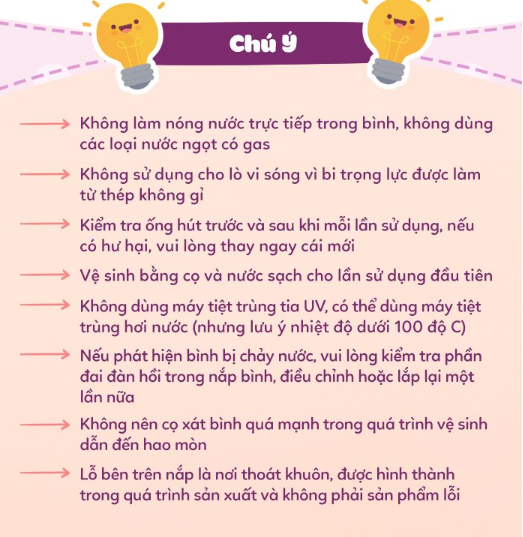 Chú ý

Không làm nóng nước trực tiếp trong bình, không dùng các loại nước ngọt có gas

Không sử dụng cho lò vi sóng vì bi trọng lực được làm từ thép không gỉ

Kiểm tra ống hút trước và sau khi mỗi lần sử dụng, nếu có hư hại, vui lòng thay ngay cái mới

Vệ sinh bằng cọ và nước sạch cho lần sử dụng đầu tiên

Không dùng máy tiệt trùng tia UV, có thể dùng máy tiệt trùng hơi nước (nhưng lưu ý nhiệt độ dưới 100 độ C)

Nếu phát hiện bình bị chảy nước, vui lòng kiểm tra phần đai đàn hồi trong nắp bình, điều chỉnh hoặc lắp lại một lần nữa

Không nên cọ xát bình quá mạnh trong quá trình vệ sinh dẫn đến hao mòn

Lỗ bên trên nắp là nơi thoát khuôn, được hình thành trong quá trình sản xuất và không phải sản phẩm lỗi